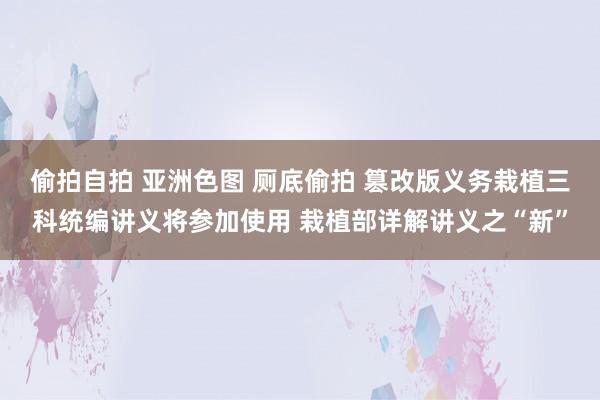 偷拍自拍 亚洲色图 厕底偷拍 篡改版义务栽植三科统编讲义将参加使用 栽植部详解讲义之“新”